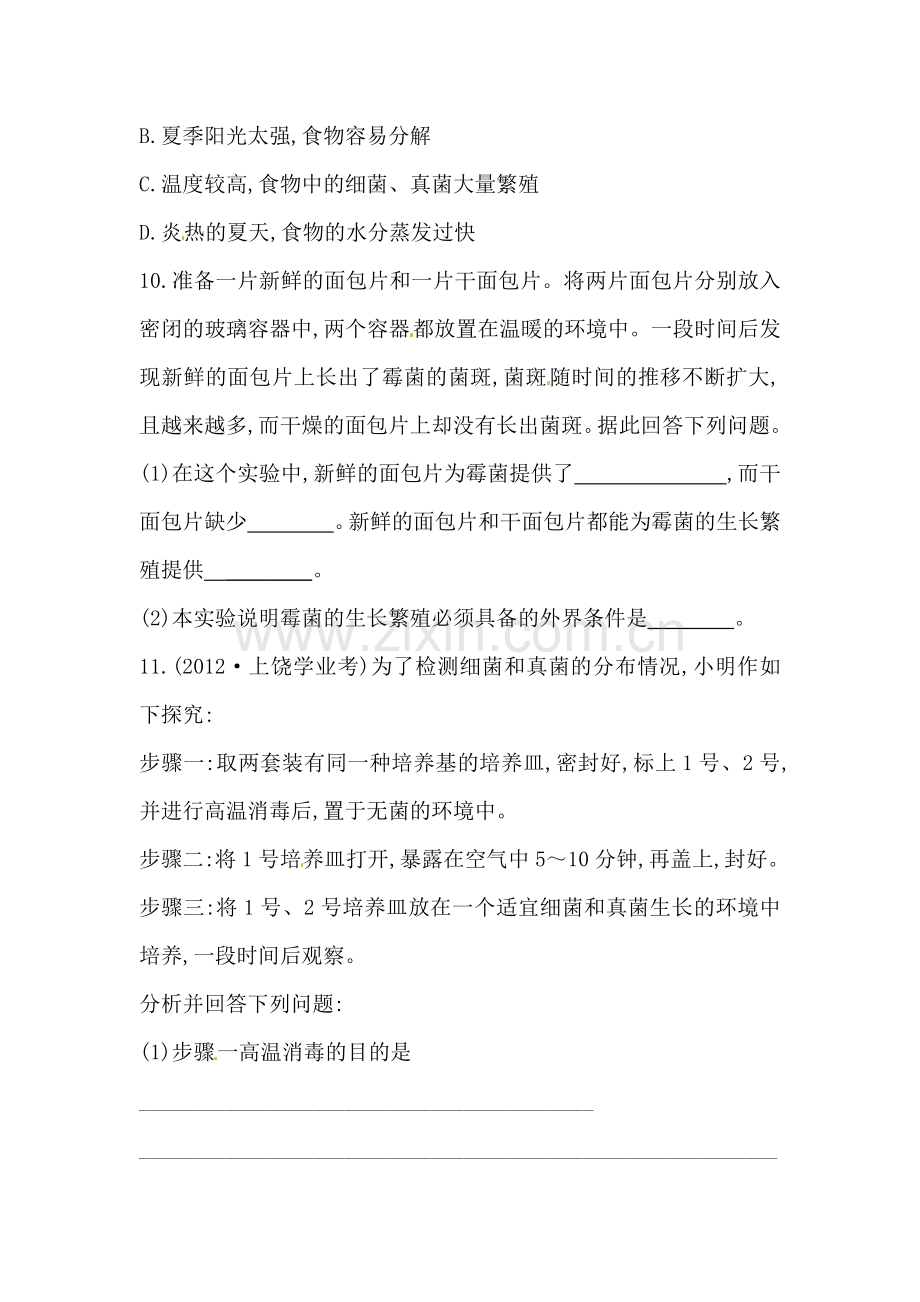 B.夏季阳光太强,食物容易分解

C.温度较高,食物中的细菌、真菌大量繁殖

D.炎热的夏天,食物的水分蒸发过快

10.准备一片新鲜的面包片和一片干面包片。将两片面包片分别放入密闭的玻璃容器中,两个容器都放置在温暖的环境中。一段时间后发现新鲜的面包片上长出了霉菌的菌斑,菌斑随时间的推移不断扩大,且越来越多,而干燥的面包片上却没有长出菌斑。据此回答下列问题。

(1)在这个实验中,新鲜的面包片为霉菌提供了____,而干面包片缺少____。新鲜的面包片和干面包片都能为霉菌的生长繁殖提供____。

(2)本实验说明霉菌的生长繁殖必须具备的外界条件是____。

11.(2012·上饶学业考)为了检测细菌和真菌的分布情况,小明作如下探究:

步骤一:取两套装有同一种培养基的培养皿,密封好,标上1号、2号,并进行高温消毒后,置于无菌的环境中。

步骤二:将1号培养皿打开,暴露在空气中5～10分钟,再盖上,封好。

步骤三:将1号、2号培养皿放在一个适宜细菌和真菌生长的环境中培养,一段时间后观察。

分析并回答下列问题:

(1)步骤一高温消毒的目的是

____

____

www.zixin.com.cn